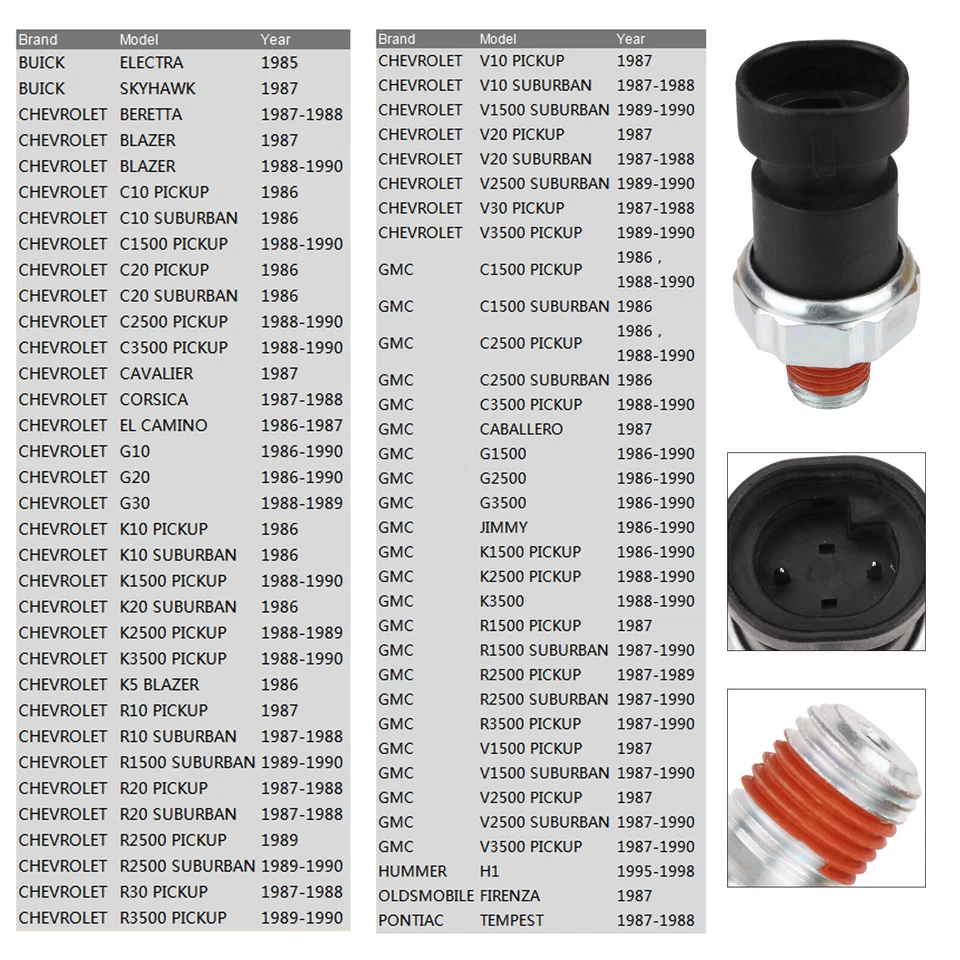 | Brand | Model | Year |
|---|---|---|
| BUICK | ELECTRA | 1985 |
| BUICK | SKYHAWK | 1987 |
| CHEVROLET | BERETTA | 1987-1988 |
| CHEVROLET | BLAZER | 1987 |
| CHEVROLET | BLAZER | 1988-1990 |
| CHEVROLET | C10 PICKUP | 1986 |
| CHEVROLET | C10 SUBURBAN | 1986 |
| CHEVROLET | C1500 PICKUP | 1988-1990 |
| CHEVROLET | C20 PICKUP | 1986 |
| CHEVROLET | C20 SUBURBAN | 1986 |
| CHEVROLET | C2500 PICKUP | 1988-1990 |
| CHEVROLET | C3500 PICKUP | 1988-1990 |
| CHEVROLET | CAVALIER | 1987 |
| CHEVROLET | CORSICA | 1987-1988 |
| CHEVROLET | EL CAMINO | 1986-1987 |
| CHEVROLET | G10 | 1986-1990 |
| CHEVROLET | G20 | 1986-1990 |
| CHEVROLET | G30 | 1988-1989 |
| CHEVROLET | K10 PICKUP | 1986 |
| CHEVROLET | K10 SUBURBAN | 1986 |
| CHEVROLET | K1500 PICKUP | 1988-1990 |
| CHEVROLET | K20 SUBURBAN | 1986 |
| CHEVROLET | K2500 PICKUP | 1988-1989 |
| CHEVROLET | K3500 PICKUP | 1988-1990 |
| CHEVROLET | K5 BLAZER | 1986 |
| CHEVROLET | R10 PICKUP | 1987 |
| CHEVROLET | R10 SUBURBAN | 1987-1988 |
| CHEVROLET | R1500 SUBURBAN | 1989-1990 |
| CHEVROLET | R20 PICKUP | 1987-1988 |
| CHEVROLET | R20 SUBURBAN | 1987-1988 |
| CHEVROLET | R2500 PICKUP | 1989 |
| CHEVROLET | R2500 SUBURBAN | 1989-1990 |
| CHEVROLET | R30 PICKUP | 1987-1988 |
| CHEVROLET | R3500 PICKUP | 1989-1990 |

| Brand | Model | Year |
|---|---|---|
| CHEVROLET | V10 PICKUP | 1987 |
| CHEVROLET | V10 SUBURBAN | 1987-1988 |
| CHEVROLET | V1500 SUBURBAN | 1989-1990 |
| CHEVROLET | V20 PICKUP | 1987 |
| CHEVROLET | V20 SUBURBAN | 1987-1988 |
| CHEVROLET | V2500 SUBURBAN | 1989-1990 |
| CHEVROLET | V30 PICKUP | 1987-1988 |
| CHEVROLET | V3500 PICKUP | 1989-1990 |
| GMC | C1500 PICKUP | 1986 , 1988-1990 |
| GMC | C1500 SUBURBAN | 1986 |
| GMC | C2500 PICKUP | 1986 , 1988-1990 |
| GMC | C2500 SUBURBAN | 1986 |
| GMC | C3500 PICKUP | 1988-1990 |
| GMC | CABALLERO | 1987 |
| GMC | G1500 | 1986-1990 |
| GMC | G2500 | 1986-1990 |
| GMC | G3500 | 1986-1990 |
| GMC | JIMMY | 1986-1990 |
| GMC | K1500 PICKUP | 1986-1990 |
| GMC | K2500 PICKUP | 1988-1990 |
| GMC | K3500 | 1988-1990 |
| GMC | R1500 PICKUP | 1987 |
| GMC | R1500 SUBURBAN | 1987-1990 |
| GMC | R2500 PICKUP | 1987-1989 |
| GMC | R2500 SUBURBAN | 1987-1990 |
| GMC | R3500 PICKUP | 1987-1990 |
| GMC | V1500 PICKUP | 1987 |
| GMC | V1500 SUBURBAN | 1987-1990 |
| GMC | V2500 PICKUP | 1987 |
| GMC | V2500 SUBURBAN | 1987-1990 |
| GMC | V3500 PICKUP | 1987-1990 |
| HUMMER | H1 | 1995-1998 |
| OLDSMOBILE | FIRENZA | 1987 |
| PONTIAC | TEMPEST | 1987-1988 |